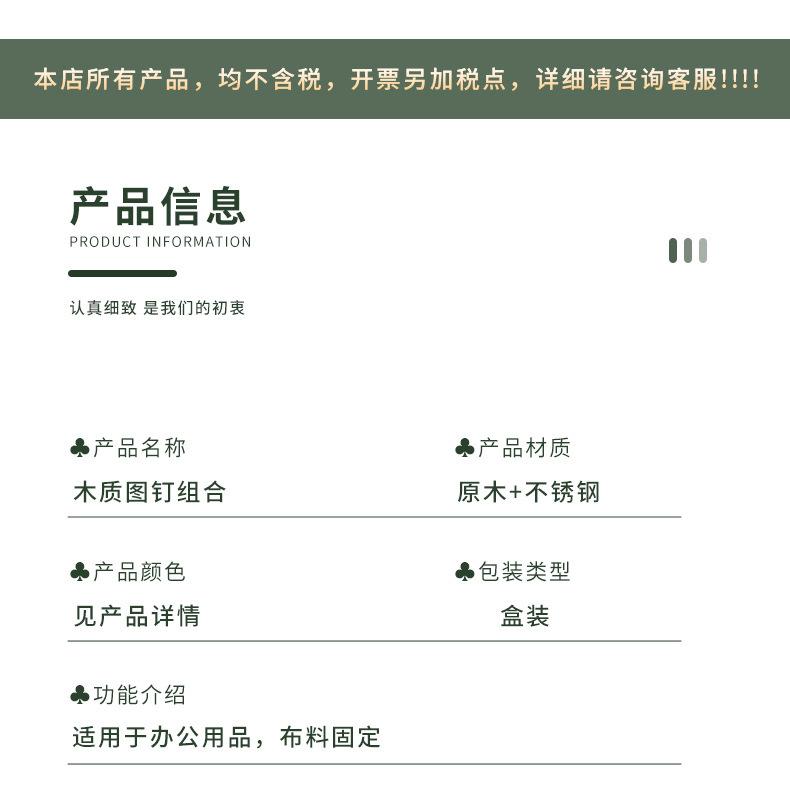 本店所有产品，均不含税，开票另加税点，详细请咨询客服!!!!

产品信息
PRODUCT INFORMATION

认真细致 是我们的初衷

♣产品名称
木质图钉组合

♣产品材质
原木+不锈钢

♣产品颜色
见产品详情

♣包装类型
盒装

♣功能介绍
适用于办公用品，布料固定